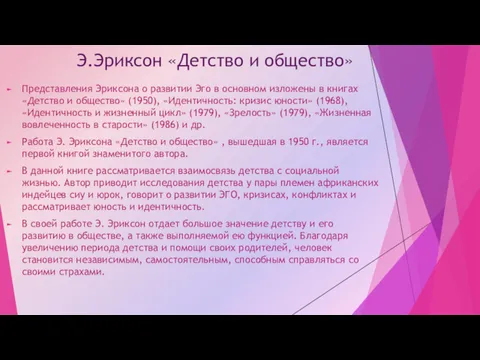 Э.Эриксон «Детство и общество»

Представления Эриксона о развитии Эго в основном изложены в книгах «Детство и общество» (1950), «Идентичность: кризис юности» (1968), «Идентичность и жизненный цикл» (1979), «Зрелость» (1979), «Жизненная вовлеченность в старости» (1986) и др.

Работа Э. Эриксона «Детство и общество» , вышедшая в 1950 г., является первой книгой знаменитого автора.

В данной книге рассматривается взаимосвязь детства с социальной жизнью. Автор приводит исследования детства у пары племен африканских индейцев сиу и юрок, говорит о развитии ЭГО, кризисах, конфликтах и рассматривает юность и идентичность.

В своей работе Э. Эриксон отдает большое значение детству и его развитию в обществе, а также выполняемой ею функцией. Благодаря увеличению периода детства и помощи своих родителей, человек становится независимым, самостоятельным, способным справляться со своими страхами.